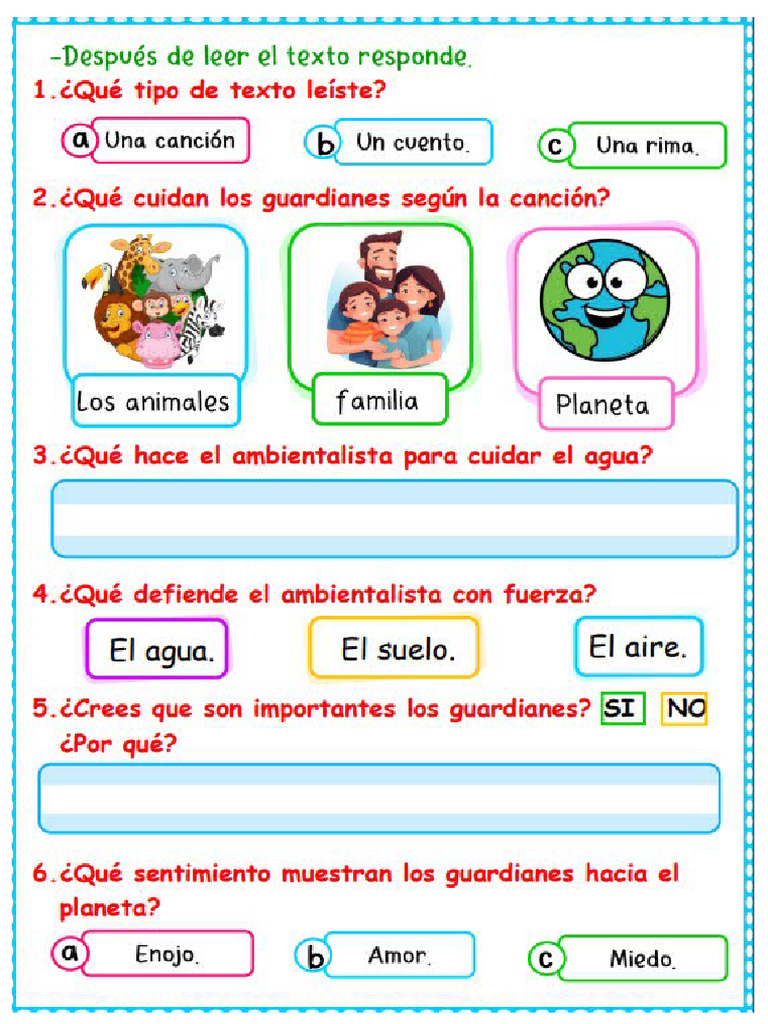 -Después de leer el texto responde.

1.¿Qué tipo de texto leíste?

a Una canción   b Un cuento.   c Una rima.

2.¿Qué cuidan los guardianes según la canción?

Los animales   familia   Planeta

3.¿Qué hace el ambientalista para cuidar el agua?

4.¿Qué defiende el ambientalista con fuerza?

El agua.   El suelo.   El aire.

5.¿Crees que son importantes los guardianes? SI   NO
¿Por qué?

6.¿Qué sentimiento muestran los guardianes hacia el planeta?

a Enojo.   b Amor.   c Miedo.